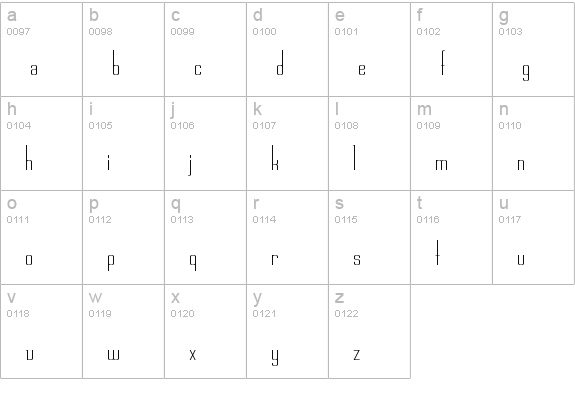 | a 0097 a | b 0098 b | c 0099 c | d 0100 d | e 0101 e | f 0102 f | g 0103 g |
|---|---|---|---|---|---|---|
| h 0104 h | i 0105 i | j 0106 j | k 0107 k | l 0108 l | m 0109 m | n 0110 n |
| o 0111 o | p 0112 p | q 0113 q | r 0114 r | s 0115 s | t 0116 t | u 0117 u |
| v 0118 v | w 0119 w | x 0120 x | y 0121 y | z 0122 z | | |